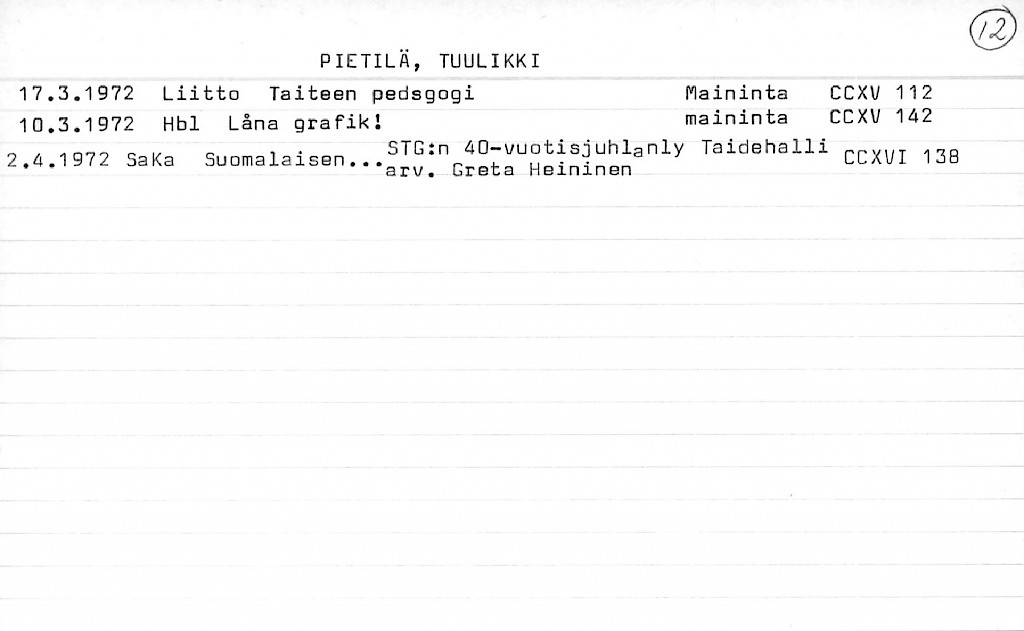 12

PIETILÄ, TUULIKKI

17.3.1972 Liitto Taiteen pedsgogi Maininta CCXV 112
10.3.1972 Hbl Låna grafik! maininta CCXV 142
2.4.1972 SaKa Suomalaisen... STG:n 40-vuotisjuhlanly Taidehalli arv. Greta Heininen CCXVI 138